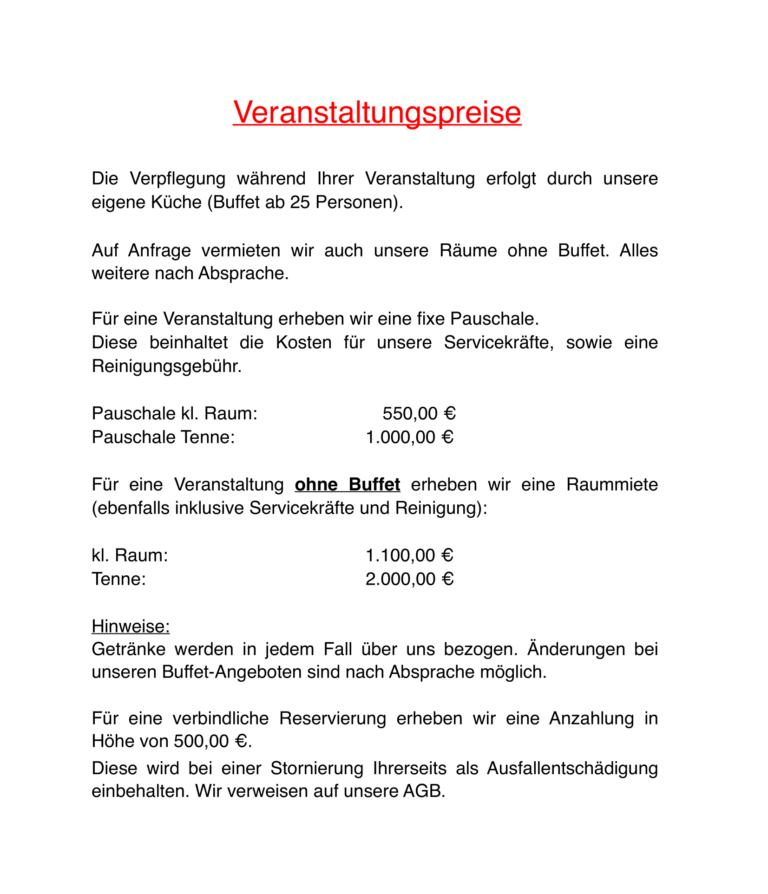 Veranstaltungspreise

Die Verpflegung während Ihrer Veranstaltung erfolgt durch unsere eigene Küche (Buffet ab 25 Personen).

Auf Anfrage vermieten wir auch unsere Räume ohne Buffet. Alles weitere nach Absprache.

Für eine Veranstaltung erheben wir eine fixe Pauschale.
Diese beinhaltet die Kosten für unsere Servicekräfte, sowie eine Reinigungsgebühr.

Pauschale kl. Raum: 550,00 €
Pauschale Tenne: 1.000,00 €

Für eine Veranstaltung ohne Buffet erheben wir eine Raummiete (ebenfalls inklusive Servicekräfte und Reinigung):

kl. Raum: 1.100,00 €
Tenne: 2.000,00 €

Hinweise:
Getränke werden in jedem Fall über uns bezogen. Änderungen bei unseren Buffet-Angeboten sind nach Absprache möglich.

Für eine verbindliche Reservierung erheben wir eine Anzahlung in Höhe von 500,00 €.
Diese wird bei einer Stornierung Ihrerseits als Ausfallentschädigung einbehalten. Wir verweisen auf unsere AGB.